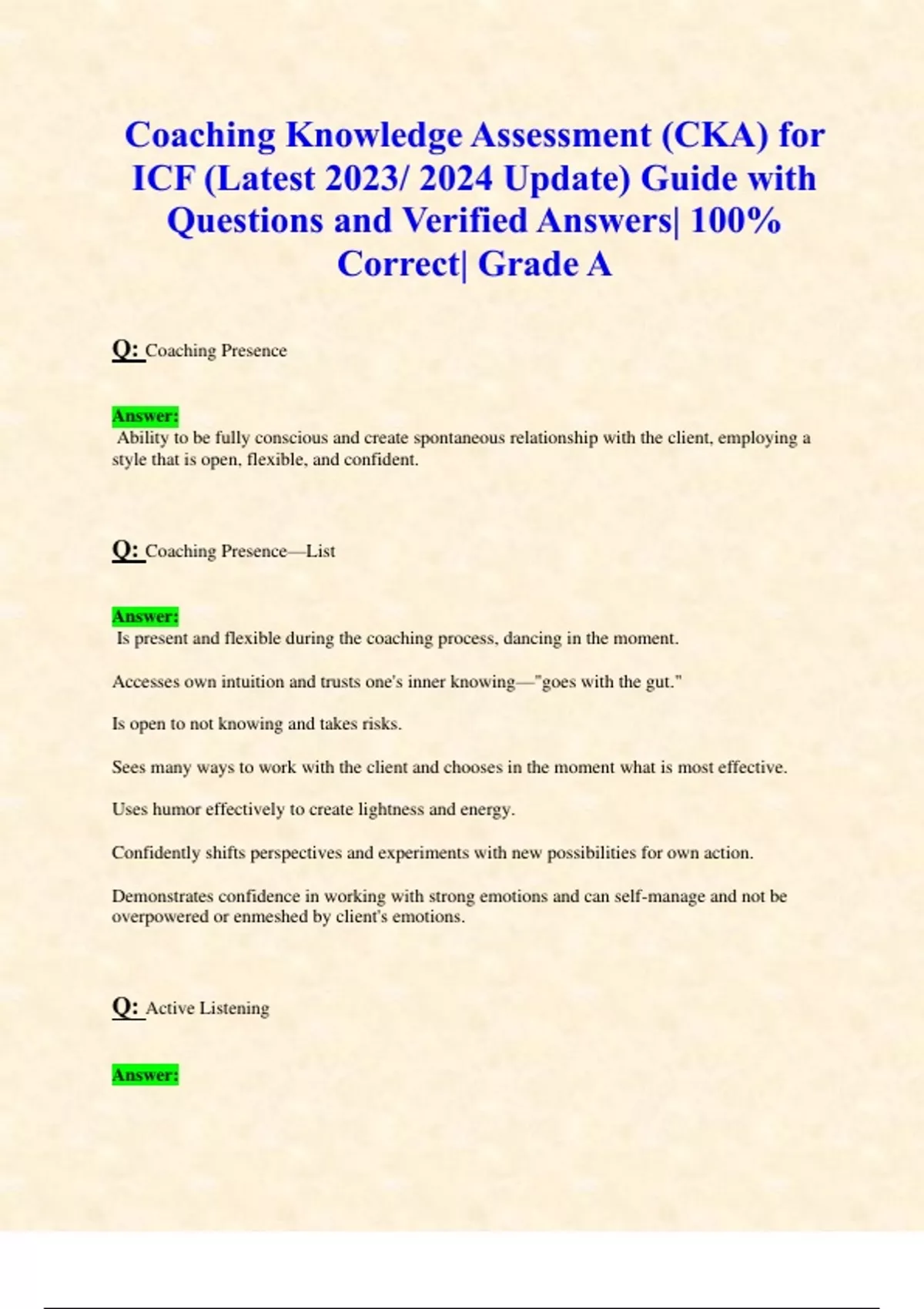 Coaching Knowledge Assessment (CKA) for ICF (Latest 2023/ 2024 Update) Guide with Questions and Verified Answers| 100% Correct| Grade A

Q: Coaching Presence

Answer:
Ability to be fully conscious and create spontaneous relationship with the client, employing a style that is open, flexible, and confident.

Q: Coaching Presence—List

Answer:
Is present and flexible during the coaching process, dancing in the moment.

Accesses own intuition and trusts one's inner knowing—"goes with the gut."

Is open to not knowing and takes risks.

Sees many ways to work with the client and chooses in the moment what is most effective.

Uses humor effectively to create lightness and energy.

Confidently shifts perspectives and experiments with new possibilities for own action.

Demonstrates confidence in working with strong emotions and can self-manage and not be overpowered or enmeshed by client's emotions.

Q: Active Listening

Answer: